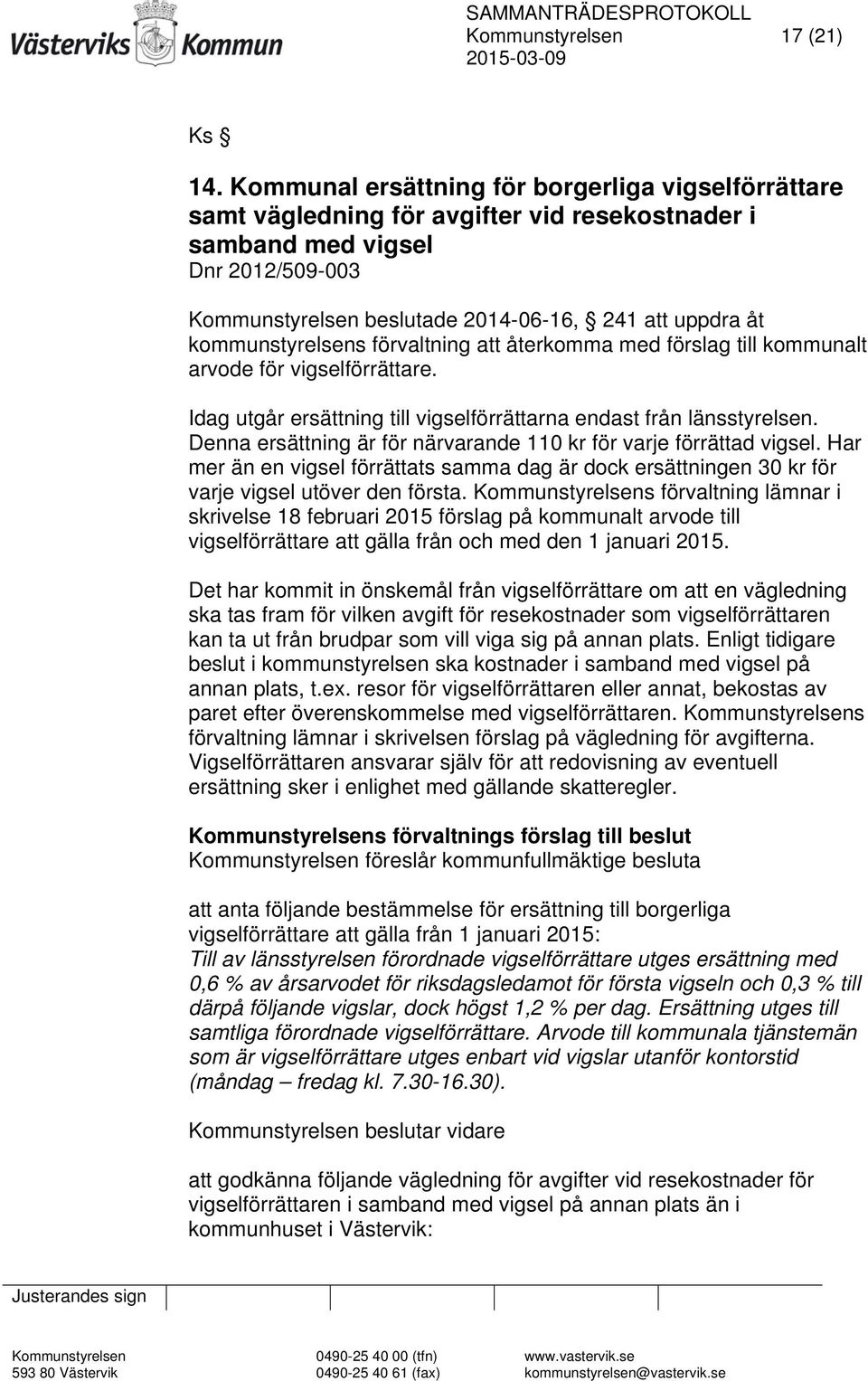 Västerviks Kommun

SAMMANTRÄDESPROTOKOLL
Kommunstyrelsen 17 (21)
2015-03-09

Ks §

14. Kommunal ersättning för borgerliga vigselförrättare samt vägledning för avgifter vid resekostnader i samband med vigsel
Dnr 2012/509-003

Kommunstyrelsen beslutade 2014-06-16, § 241 att uppdra åt kommunstyrelsens förvaltning att återkomma med förslag till kommunalt arvode för vigselförrättare.

Idag utgår ersättning till vigselförrättarna endast från länsstyrelsen. Denna ersättning är för närvarande 110 kr för varje förrättad vigsel. Har mer än en vigsel förrättats samma dag är dock ersättningen 30 kr för varje vigsel utöver den första. Kommunstyrelsens förvaltning lämnar i skrivelse 18 februari 2015 förslag på kommunalt arvode till vigselförrättare att gälla från och med den 1 januari 2015.

Det har kommit in önskemål från vigselförrättare om att en vägledning ska tas fram för vilken avgift för resekostnader som vigselförrättaren kan ta ut från brudpar som vill viga sig på annan plats. Enligt tidigare beslut i kommunstyrelsen ska kostnader i samband med vigsel på annan plats, t.ex. resor för vigselförrättaren eller annat, bekostas av paret efter överenskommelse med vigselförrättaren. Kommunstyrelsens förvaltning lämnar i skrivelsen förslag på vägledning för avgifterna. Vigselförrättaren ansvarar själv för att redovisning av eventuell ersättning sker i enlighet med gällande skatteregler.

Kommunstyrelsens förvaltnings förslag till beslut
Kommunstyrelsen föreslår kommunfullmäktige besluta

att anta följande bestämmelse för ersättning till borgerliga vigselförrättare att gälla från 1 januari 2015:
Till av länsstyrelsen förordnade vigselförrättare utges ersättning med 0,6 % av årsarvodet för riksdagsledamot för första vigseln och 0,3 % till därpå följande vigslar, dock högst 1,2 % per dag. Ersättning utges till samtliga förordnade vigselförrättare. Arvode till kommunala tjänstemän som är vigselförrättare utges enbart vid vigslar utanför kontorstid (måndag – fredag kl. 7.30-16.30).

Kommunstyrelsen beslutar vidare

att godkänna följande vägledning för avgifter vid resekostnader för vigselförrättaren i samband med vigsel på annan plats än i kommunhuset i Västervik:

Justerandes sign

Kommunstyrelsen
593 80 Västervik
0490-25 40 00 (tfn)
0490-25 40 61 (fax)
www.vastervik.se
kommunstyrelsen@vastervik.se